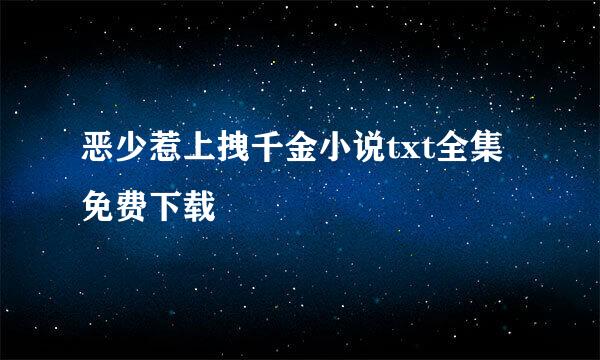 恶少惹上拽千金小说txt全集免费下载